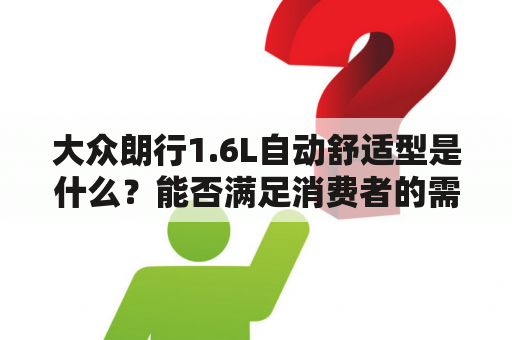 大众朗行1.6L自动舒适型是什么？能否满足消费者的需